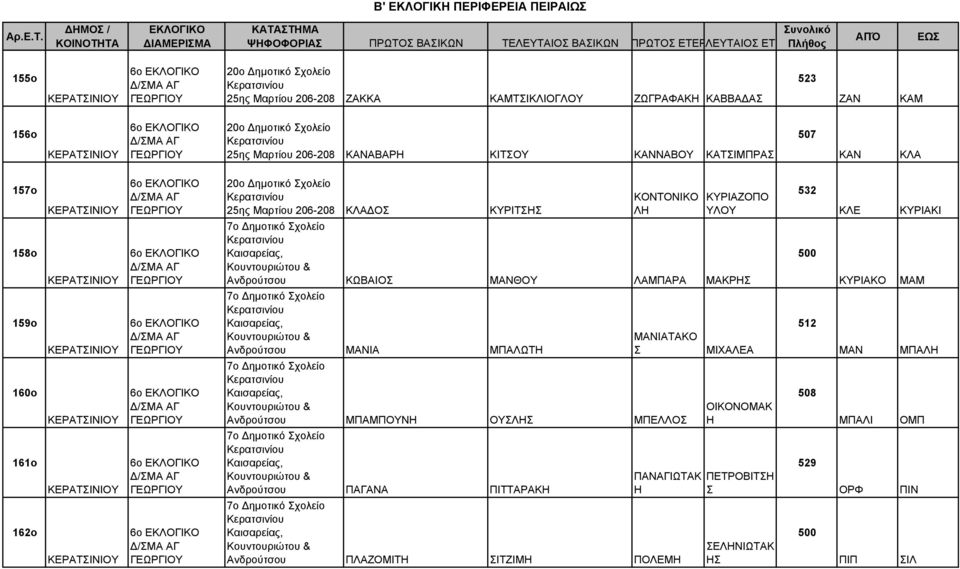 Β' ΕΚΛΟΓΙΚΗ ΠΕΡΙΦΕΡΕΙΑ ΠΕΙΡΑΙΩΣ

| Αρ.Ε.Τ. | ΔΗΜΟΣ / ΚΟΙΝΟΤΗΤΑ | ΕΚΛΟΓΙΚΟ ΔΙΑΜΕΡΙΣΜΑ | ΚΑΤΑΣΤΗΜΑ ΨΗΦΟΦΟΡΙΑΣ | ΠΡΩΤΟΣ ΒΑΣΙΚΩΝ | ΤΕΛΕΥΤΑΙΟΣ ΒΑΣΙΚΩΝ | ΠΡΩΤΟΣ ΕΤΕΡ | ΤΕΛΕΥΤΑΙΟΣ ΕΤ | Συνολικό Πλήθος | ΑΠΟ | ΕΩΣ |
|---|---|---|---|---|---|---|---|---|---|---|
| 155ο | ΚΕΡΑΤΣΙΝΙΟΥ | 6ο ΕΚΛΟΓΙΚΟ Δ/ΣΜΑ ΑΓ ΓΕΩΡΓΙΟΥ | 20ο Δημοτικό Σχολείο Κερατσινίου 25ης Μαρτίου 206-208 | ΖΑΚΚΑ | ΚΑΜΤΣΙΚΛΙΟΓΛΟΥ | ΖΩΓΡΑΦΑΚΗ | ΚΑΒΒΑΔΑΣ | 523 | ΖΑΝ | ΚΑΜ |
| 156ο | ΚΕΡΑΤΣΙΝΙΟΥ | 6ο ΕΚΛΟΓΙΚΟ Δ/ΣΜΑ ΑΓ ΓΕΩΡΓΙΟΥ | 20ο Δημοτικό Σχολείο Κερατσινίου 25ης Μαρτίου 206-208 | ΚΑΝΑΒΑΡΗ | ΚΙΤΣΟΥ | ΚΑΝΝΑΒΟΥ | ΚΑΤΣΙΜΠΡΑΣ | 507 | ΚΑΝ | ΚΛΑ |
| 157ο | ΚΕΡΑΤΣΙΝΙΟΥ | 6ο ΕΚΛΟΓΙΚΟ Δ/ΣΜΑ ΑΓ ΓΕΩΡΓΙΟΥ | 20ο Δημοτικό Σχολείο Κερατσινίου 25ης Μαρτίου 206-208 | ΚΛΑΔΟΣ | ΚΥΡΙΤΣΗΣ | ΚΟΝΤΟΝΙΚΟΛΗ | ΚΥΡΙΑΖΟΠΟΥΛΟΥ | 532 | ΚΛΕ | ΚΥΡΙΑΚΙ |
| 158ο | ΚΕΡΑΤΣΙΝΙΟΥ | 6ο ΕΚΛΟΓΙΚΟ Δ/ΣΜΑ ΑΓ ΓΕΩΡΓΙΟΥ | 7ο Δημοτικό Σχολείο Κερατσινίου Καισαρείας, Κουντουριώτου & Ανδρούτσου | ΚΩΒΑΙΟΣ | ΜΑΝΘΟΥ | ΛΑΜΠΑΡΑ | ΜΑΚΡΗΣ | 500 | ΚΥΡΙΑΚΟ | ΜΑΜ |
| 159ο | ΚΕΡΑΤΣΙΝΙΟΥ | 6ο ΕΚΛΟΓΙΚΟ Δ/ΣΜΑ ΑΓ ΓΕΩΡΓΙΟΥ | 7ο Δημοτικό Σχολείο Κερατσινίου Καισαρείας, Κουντουριώτου & Ανδρούτσου | ΜΑΝΙΑ | ΜΠΑΛΩΤΗ | ΜΑΝΙΑΤΑΚΟΣ | ΜΙΧΑΛΕΑ | 512 | ΜΑΝ | ΜΠΑΛΗ |
| 160ο | ΚΕΡΑΤΣΙΝΙΟΥ | 6ο ΕΚΛΟΓΙΚΟ Δ/ΣΜΑ ΑΓ ΓΕΩΡΓΙΟΥ | 7ο Δημοτικό Σχολείο Κερατσινίου Καισαρείας, Κουντουριώτου & Ανδρούτσου | ΜΠΑΜΠΟΥΝΗ | ΟΥΣΛΗΣ | ΜΠΕΛΛΟΣ | ΟΙΚΟΝΟΜΑΚΗ | 508 | ΜΠΑΛΙ | ΟΜΠ |
| 161ο | ΚΕΡΑΤΣΙΝΙΟΥ | 6ο ΕΚΛΟΓΙΚΟ Δ/ΣΜΑ ΑΓ ΓΕΩΡΓΙΟΥ | 7ο Δημοτικό Σχολείο Κερατσινίου Καισαρείας, Κουντουριώτου & Ανδρούτσου | ΠΑΓΑΝΑ | ΠΙΤΤΑΡΑΚΗ | ΠΑΝΑΓΙΩΤΑΚΗ | ΠΕΤΡΟΒΙΤΣΗΣ | 529 | ΟΡΦ | ΠΙΝ |
| 162ο | ΚΕΡΑΤΣΙΝΙΟΥ | 6ο ΕΚΛΟΓΙΚΟ Δ/ΣΜΑ ΑΓ ΓΕΩΡΓΙΟΥ | 7ο Δημοτικό Σχολείο Κερατσινίου Καισαρείας, Κουντουριώτου & Ανδρούτσου | ΠΛΑΖΟΜΙΤΗ | ΣΙΤΖΙΜΗ | ΠΟΛΕΜΗ | ΣΕΛΗΝΙΩΤΑΚΗΣ | 500 | ΠΙΠ | ΣΙΛ |